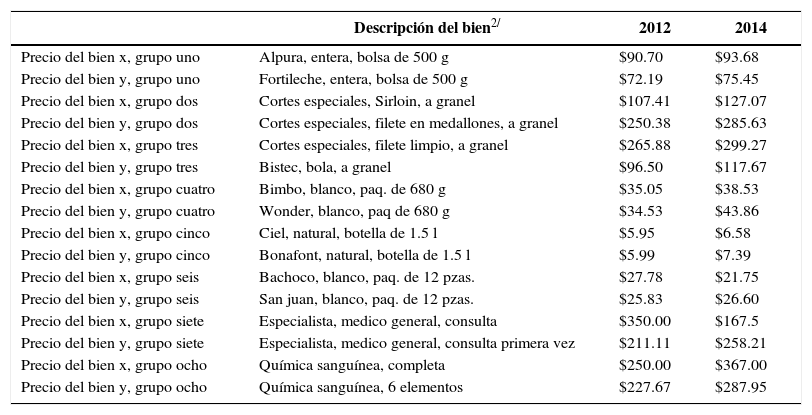 |  | Descripción del bien$^{2/}$ | 2012 | 2014 |
|---|---|---|---|
| Precio del bien x, grupo uno | Alpura, entera, bolsa de 500 g | \$90.70 | \$93.68 |
| Precio del bien y, grupo uno | Fortileche, entera, bolsa de 500 g | \$72.19 | \$75.45 |
| Precio del bien x, grupo dos | Cortes especiales, Sirloin, a granel | \$107.41 | \$127.07 |
| Precio del bien y, grupo dos | Cortes especiales, filete en medallones, a granel | \$250.38 | \$285.63 |
| Precio del bien x, grupo tres | Cortes especiales, filete limpio, a granel | \$265.88 | \$299.27 |
| Precio del bien y, grupo tres | Bistec, bola, a granel | \$96.50 | \$117.67 |
| Precio del bien x, grupo cuatro | Bimbo, blanco, paq. de 680 g | \$35.05 | \$38.53 |
| Precio del bien y, grupo cuatro | Wonder, blanco, paq de 680 g | \$34.53 | \$43.86 |
| Precio del bien x, grupo cinco | Ciel, natural, botella de 1.5 l | \$5.95 | \$6.58 |
| Precio del bien y, grupo cinco | Bonafont, natural, botella de 1.5 l | \$5.99 | \$7.39 |
| Precio del bien x, grupo seis | Bachoco, blanco, paq. de 12 pzas. | \$27.78 | \$21.75 |
| Precio del bien y, grupo seis | San juan, blanco, paq. de 12 pzas. | \$25.83 | \$26.60 |
| Precio del bien x, grupo siete | Especialista, medico general, consulta | \$350.00 | \$167.5 |
| Precio del bien y, grupo siete | Especialista, medico general, consulta primera vez | \$211.11 | \$258.21 |
| Precio del bien x, grupo ocho | Química sanguínea, completa | \$250.00 | \$367.00 |
| Precio del bien y, grupo ocho | Química sanguínea, 6 elementos | \$227.67 | \$287.95 |